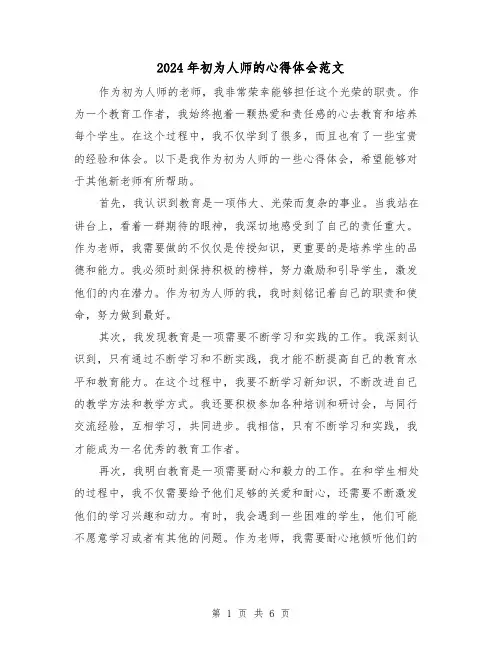 2024年初为人师的心得体会范文

作为初为人师的老师，我非常荣幸能够担任这个光荣的职责。作为一个教育工作者，我始终抱着一颗热爱和责任感的心去教育和培养每个学生。在这个过程中，我不仅学到了很多，而且也有了一些宝贵的经验和体会。以下是我作为初为人师的一些心得体会，希望能够对于其他新老师有所帮助。

首先，我认识到教育是一项伟大、光荣而复杂的事业。当我站在讲台上，看着一群期待的眼神，我深切地感受到了自己的责任重大。作为老师，我需要做的不仅仅是传授知识，更重要的是培养学生的品德和能力。我必须时刻保持积极的榜样，努力激励和引导学生，激发他们的内在潜力。作为初为人师的我，我时刻铭记着自己的职责和使命，努力做到最好。

其次，我发现教育是一项需要不断学习和实践的工作。我深刻认识到，只有通过不断学习和不断实践，我才能不断提高自己的教育水平和教育能力。在这个过程中，我要不断学习新知识，不断改进自己的教学方法和教学方式。我还要积极参加各种培训和研讨会，与同行交流经验，互相学习，共同进步。我相信，只有不断学习和实践，我才能成为一名优秀的教育工作者。

再次，我明白教育是一项需要耐心和毅力的工作。在和学生相处的过程中，我不仅需要给予他们足够的关爱和耐心，还需要不断激发他们的学习兴趣和动力。有时，我会遇到一些困难的学生，他们可能不愿意学习或者有其他的问题。作为老师，我需要耐心地倾听他们的

第 1 页 共 6 页